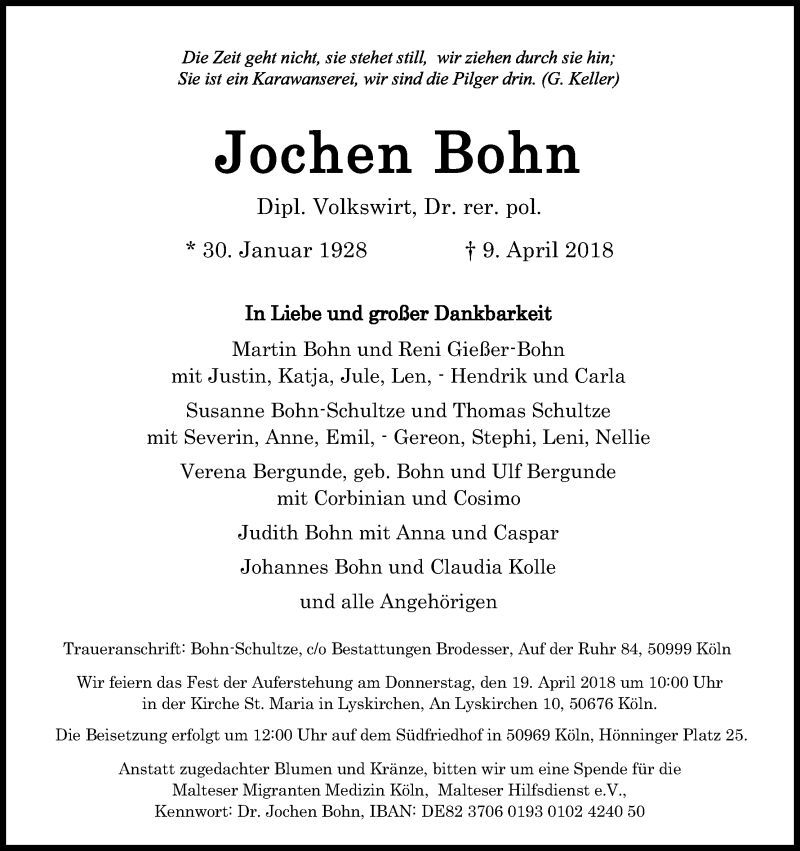 Die Zeit geht nicht, sie stehet still, wir ziehen durch sie hin;
Sie ist ein Karawanserei, wir sind die Pilger drin. (G. Keller)

Jochen Bohn

Dipl. Volkswirt, Dr. rer. pol.

* 30. Januar 1928 † 9. April 2018

In Liebe und großer Dankbarkeit

Martin Bohn und Reni Gießer-Bohn
mit Justin, Katja, Jule, Len, - Hendrik und Carla

Susanne Bohn-Schultze und Thomas Schultze
mit Severin, Anne, Emil, - Gereon, Stephi, Leni, Nellie

Verena Bergunde, geb. Bohn und Ulf Bergunde
mit Corbinian und Cosimo

Judith Bohn mit Anna und Caspar

Johannes Bohn und Claudia Kolle

und alle Angehörigen

Traueranschrift: Bohn-Schultze, c/o Bestattungen Brodesser, Auf der Ruhr 84, 50999 Köln

Wir feiern das Fest der Auferstehung am Donnerstag, den 19. April 2018 um 10:00 Uhr in der Kirche St. Maria in Lyskirchen, An Lyskirchen 10, 50676 Köln.

Die Beisetzung erfolgt um 12:00 Uhr auf dem Südfriedhof in 50969 Köln, Hönninger Platz 25.

Anstatt zugedachter Blumen und Kränze, bitten wir um eine Spende für die Malteser Migranten Medizin Köln, Malteser Hilfsdienst e.V.,
Kennwort: Dr. Jochen Bohn, IBAN: DE82 3706 0193 0102 4240 50